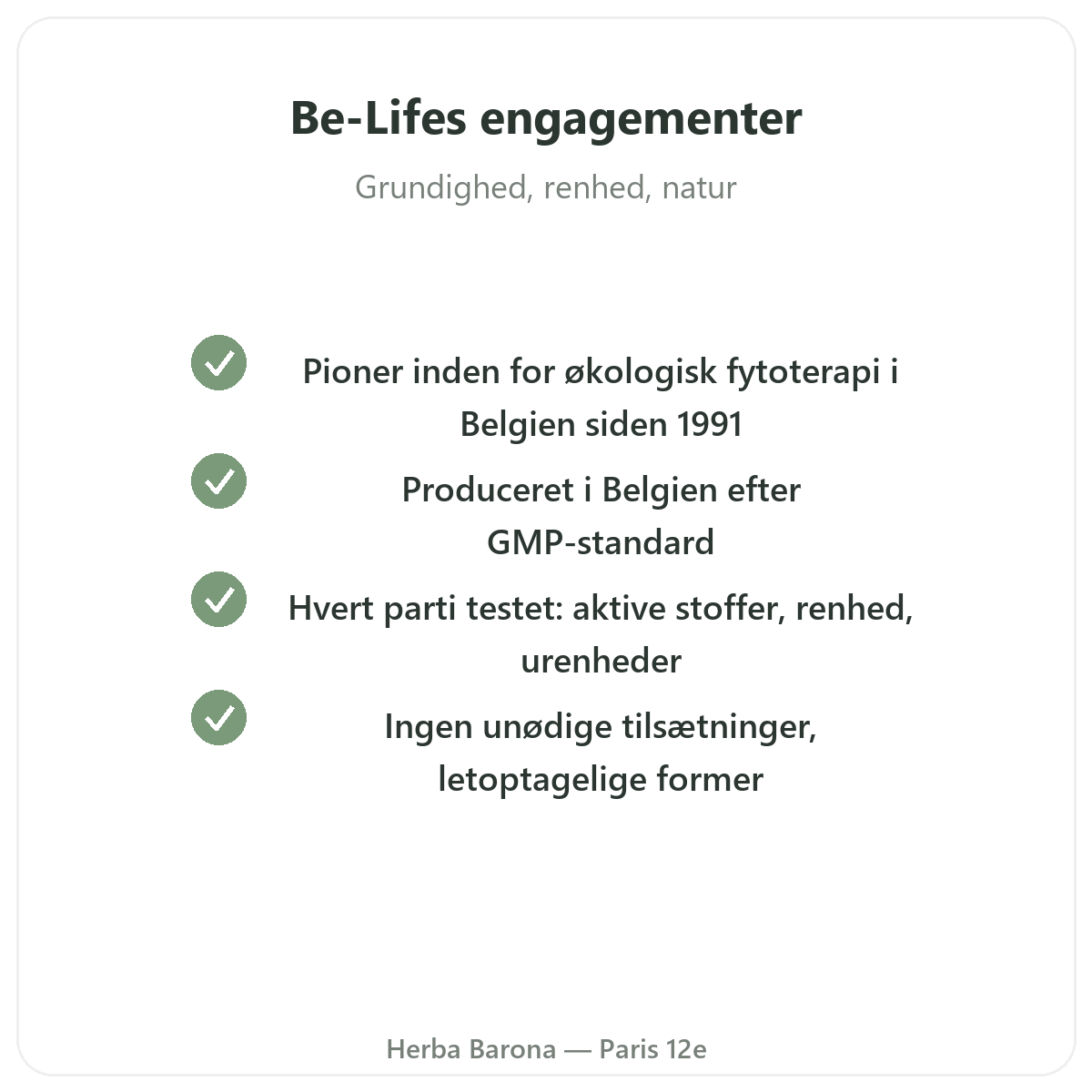 Be-Lifes engagementer

Grundighed, renhed, natur

Pioner inden for økologisk fytoterapi i Belgien siden 1991

Produceret i Belgien efter GMP-standard

Hvert parti testet: aktive stoffer, renhed, urenheder

Ingen unødige tilsætninger, letoptagelige former

Herba Barona — Paris 12e